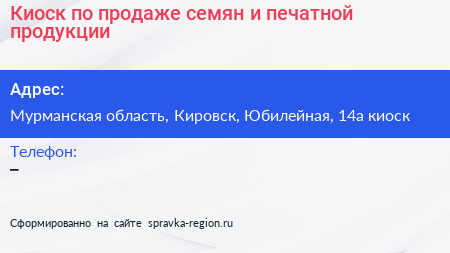 Киоск по продаже семян и печатной продукции

Адрес:

Мурманская область, Кировск, Юбилейная, 14а киоск

Телефон:

–

Сформированно на сайте spravka-region.ru